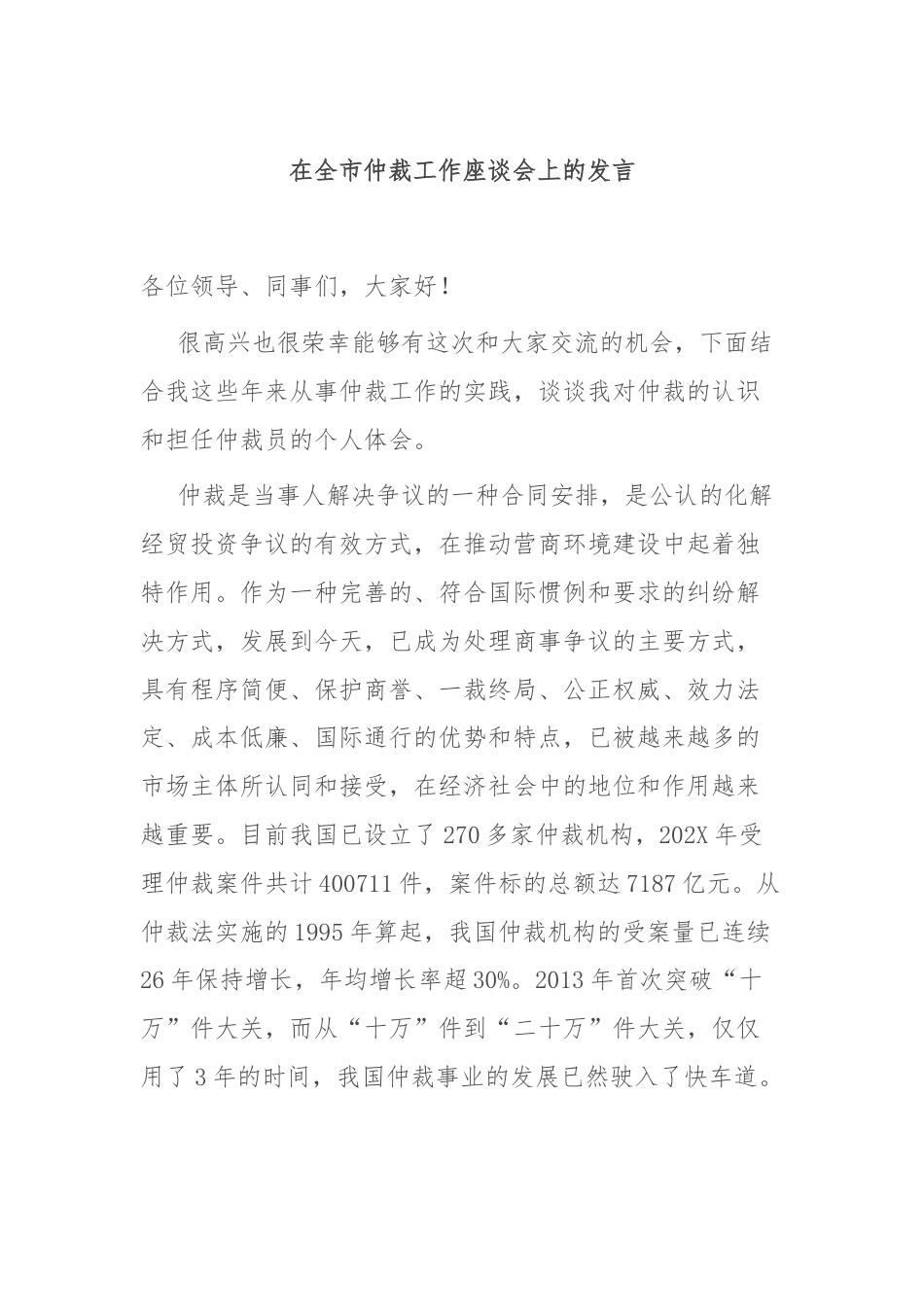 在全市仲裁工作座谈会上的发言

各位领导、同事们，大家好！

很高兴也很荣幸能够有这次和大家交流的机会，下面结合我这些年来从事仲裁工作的实践，谈谈我对仲裁的认识和担任仲裁员的个人体会。

仲裁是当事人解决争议的一种合同安排，是公认的化解经贸投资争议的有效方式，在推动营商环境建设中起着独特作用。作为一种完善的、符合国际惯例和要求的纠纷解决方式，发展到今天，已成为处理商事争议的主要方式，具有程序简便、保护商誉、一裁终局、公正权威、效力法定、成本低廉、国际通行的优势和特点，已被越来越多的市场主体所认同和接受，在经济社会中的地位和作用越来越重要。目前我国已设立了270多家仲裁机构，202X年受理仲裁案件共计400711件，案件标的总额达7187亿元。从仲裁法实施的1995年算起，我国仲裁机构的受案量已连续26年保持增长，年均增长率超30%。2013年首次突破“十万”件大关，而从“十万”件到“二十万”件大关，仅仅用了3年的时间，我国仲裁事业的发展已然驶入了快车道。